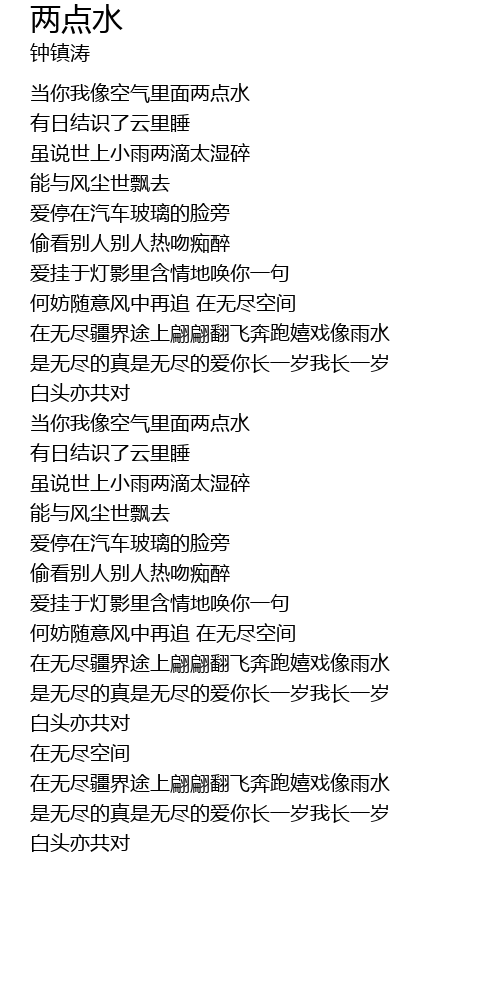 两点水
钟镇涛

当你我像空气里面两点水
有日结识了云里睡
虽说世上小雨两滴太湿碎
能与风尘世飘去
爱停在汽车玻璃的脸旁
偷看别人别人热吻痴醉
爱挂于灯影里含情地唤你一句
何妨随意风中再追 在无尽空间
在无尽疆界途上翩翩翻飞奔跑嬉戏像雨水
是无尽的真是无尽的爱你长一岁我长一岁
白头亦共对
当你我像空气里面两点水
有日结识了云里睡
虽说世上小雨两滴太湿碎
能与风尘世飘去
爱停在汽车玻璃的脸旁
偷看别人别人热吻痴醉
爱挂于灯影里含情地唤你一句
何妨随意风中再追 在无尽空间
在无尽疆界途上翩翩翻飞奔跑嬉戏像雨水
是无尽的真是无尽的爱你长一岁我长一岁
白头亦共对
在无尽空间
在无尽疆界途上翩翩翻飞奔跑嬉戏像雨水
是无尽的真是无尽的爱你长一岁我长一岁
白头亦共对